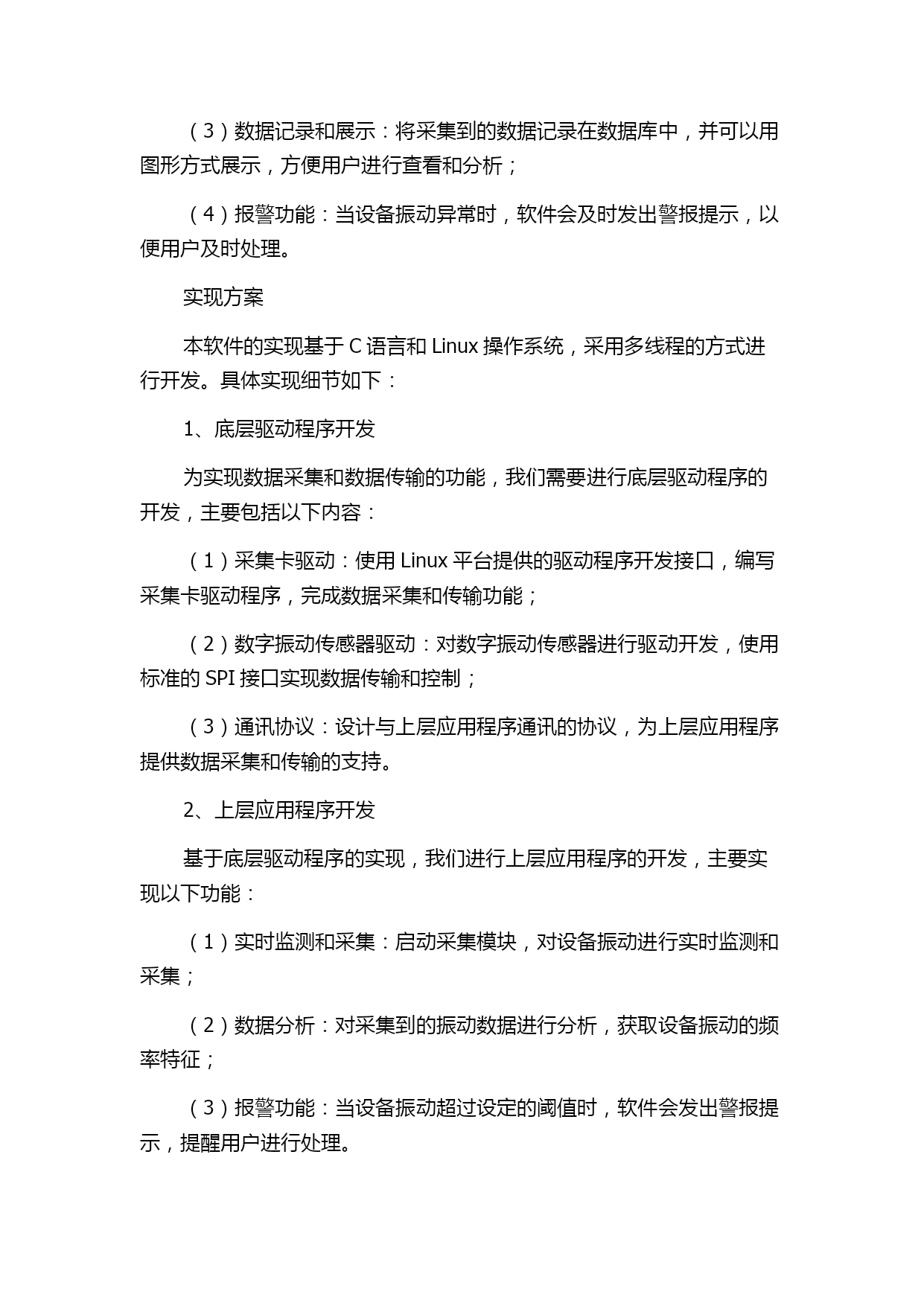 （3）数据记录和展示：将采集到的数据记录在数据库中，并可以用图形方式展示，方便用户进行查看和分析；

（4）报警功能：当设备振动异常时，软件会及时发出警报提示，以便用户及时处理。

实现方案

本软件的实现基于 C 语言和 Linux 操作系统，采用多线程的方式进行开发。具体实现细节如下：

1、底层驱动程序开发

为实现数据采集和数据传输的功能，我们需要进行底层驱动程序的开发，主要包括以下内容：

（1）采集卡驱动：使用 Linux 平台提供的驱动程序开发接口，编写采集卡驱动程序，完成数据采集和传输功能；

（2）数字振动传感器驱动：对数字振动传感器进行驱动开发，使用标准的 SPI 接口实现数据传输和控制；

（3）通讯协议：设计与上层应用程序通讯的协议，为上层应用程序提供数据采集和传输的支持。

2、上层应用程序开发

基于底层驱动程序的实现，我们进行上层应用程序的开发，主要实现以下功能：

（1）实时监测和采集：启动采集模块，对设备振动进行实时监测和采集；

（2）数据分析：对采集到的振动数据进行分析，获取设备振动的频率特征；

（3）报警功能：当设备振动超过设定的阈值时，软件会发出警报提示，提醒用户进行处理。